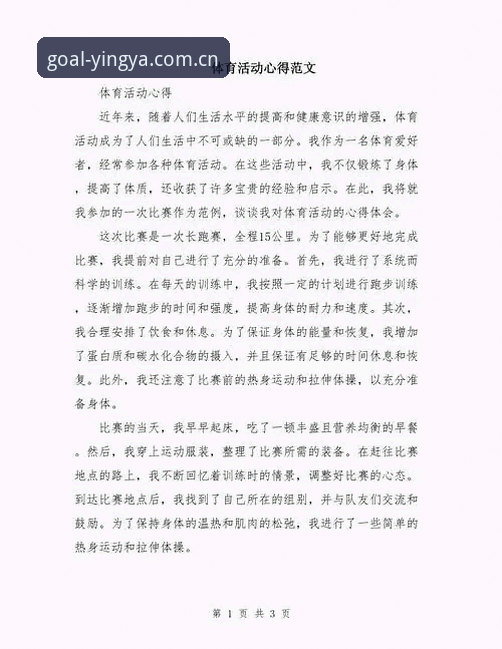 goal-yingya.com.cn

体育活动心得范文

体育活动心得

近年来，随着人们生活水平的提高和健康意识的增强，体育活动成为了人们生活中不可或缺的一部分。我作为一名体育爱好者，经常参加各种体育活动。在这些活动中，我不仅锻炼了身体，提高了体质，还收获了许多宝贵的经验和启示。在此，我将就我参加的一次比赛作为范例，谈谈我对体育活动的心得体会。

这次比赛是一次长跑赛，全程15公里。为了能够更好地完成比赛，我提前对自己进行了充分的准备。首先，我进行了系统而科学的训练。在每天的训练中，我按照一定的计划进行跑步训练，逐渐增加跑步的时间和强度，提高身体的耐力和速度。其次，我合理安排了饮食和休息。为了保证身体的能量和恢复，我增加了蛋白质和碳水化合物的摄入，并且保证有足够的时间休息和恢复。此外，我还注意了比赛前的热身运动和拉伸体操，以充分准备身体。

比赛的当天，我早早起床，吃了一顿丰盛且营养均衡的早餐。然后，我穿上运动服装，整理了比赛所需的装备。在赶往比赛地点的路上，我不断回忆着训练时的情景，调整好比赛的心态。到达比赛地点后，我找到了自己所在的组别，并与队友们交流和鼓励。为了保持身体的温热和肌肉的松弛，我进行了一些简单的热身运动和拉伸体操。

第 1 页 共 3 页